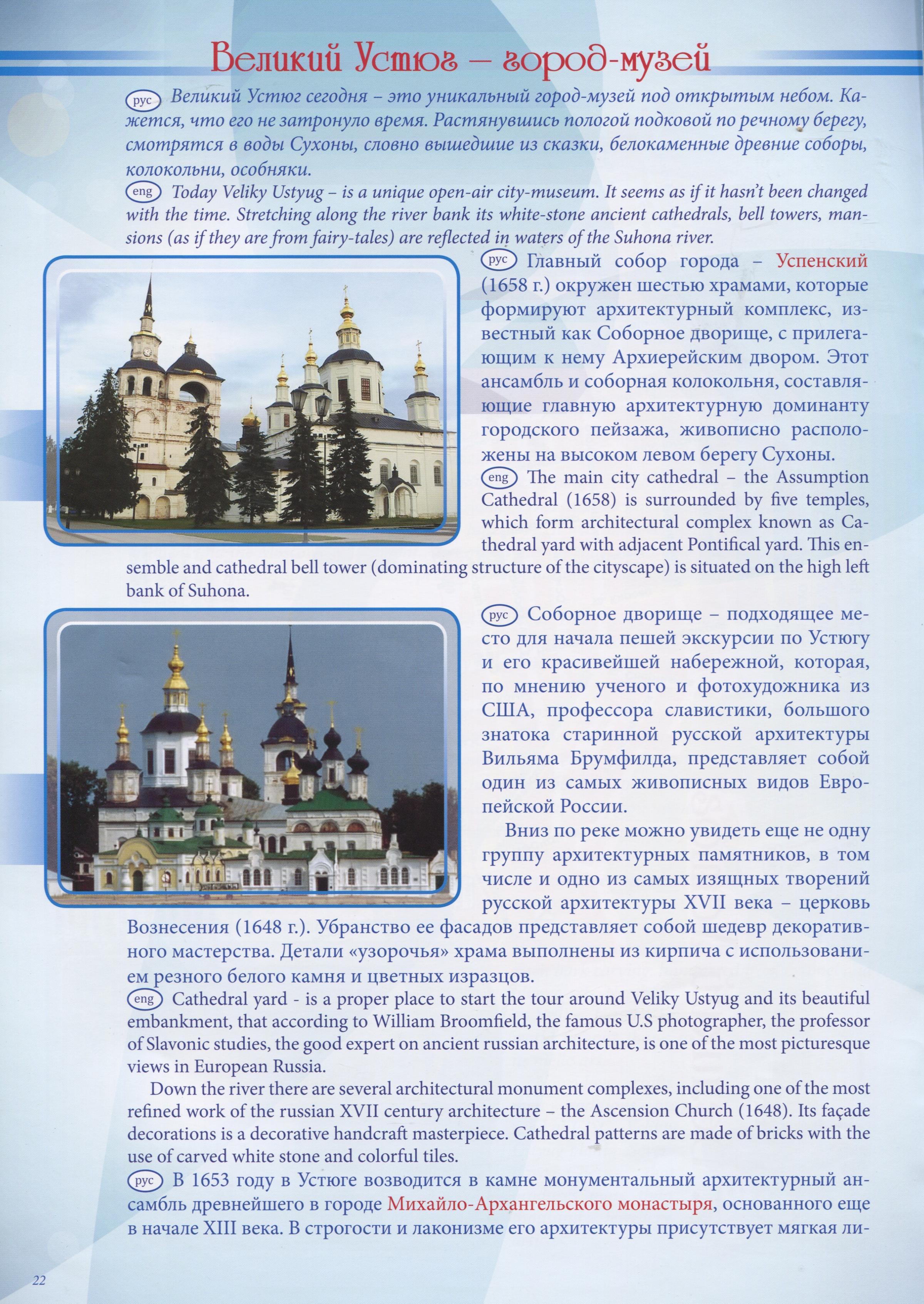 Великий Устюг – город-музей

рус Великий Устюг сегодня – это уникальный город-музей под открытым небом. Кажется, что его не затронуло время. Растянувшись пологой подковой по речному берегу, смотрятся в воды Сухоны, словно вышедшие из сказки, белокаменные древние соборы, колокольни, особняки.

eng Today Veliky Ustyug – is a unique open-air city-museum. It seems as if it hasn't been changed with the time. Stretching along the river bank its white-stone ancient cathedrals, bell towers, mansions (as if they are from fairy-tales) are reflected in waters of the Suhona river.

рус Главный собор города – Успенский (1658 г.) окружен шестью храмами, которые формируют архитектурный комплекс, известный как Соборное дворище, с прилегающим к нему Архиерейским двором. Этот ансамбль и соборная колокольня, составляющие главную архитектурную доминанту городского пейзажа, живописно расположены на высоком левом берегу Сухоны.

eng The main city cathedral – the Assumption Cathedral (1658) is surrounded by five temples, which form architectural complex known as Cathedral yard with adjacent Pontifical yard. This ensemble and cathedral bell tower (dominating structure of the cityscape) is situated on the high left bank of Suhona.

рус Соборное дворище – подходящее место для начала пешей экскурсии по Устюгу и его красивейшей набережной, которая, по мнению ученого и фотохудожника из США, профессора славистики, большого знатока старинной русской архитектуры Вильяма Брумфилда, представляет собой один из самых живописных видов Европейской России.

Вниз по реке можно увидеть еще не одну группу архитектурных памятников, в том числе и одно из самых изящных творений русской архитектуры XVII века – церковь Вознесения (1648 г.). Убранство ее фасадов представляет собой шедевр декоративного мастерства. Детали «узорочья» храма выполнены из кирпича с использованием резного белого камня и цветных изразцов.

eng Cathedral yard - is a proper place to start the tour around Veliky Ustyug and its beautiful embankment, that according to William Broomfield, the famous U.S photographer, the professor of Slavonic studies, the good expert on ancient russian architecture, is one of the most picturesque views in European Russia.

Down the river there are several architectural monument complexes, including one of the most refined work of the russian XVII century architecture – the Ascension Church (1648). Its façade decorations is a decorative handcraft masterpiece. Cathedral patterns are made of bricks with the use of carved white stone and colorful tiles.

рус В 1653 году в Устюге возводится в камне монументальный архитектурный ансамбль древнейшего в городе Михайло-Архангельского монастыря, основанного еще в начале XIII века. В строгости и лаконизме его архитектуры присутствует мягкая ли-

22